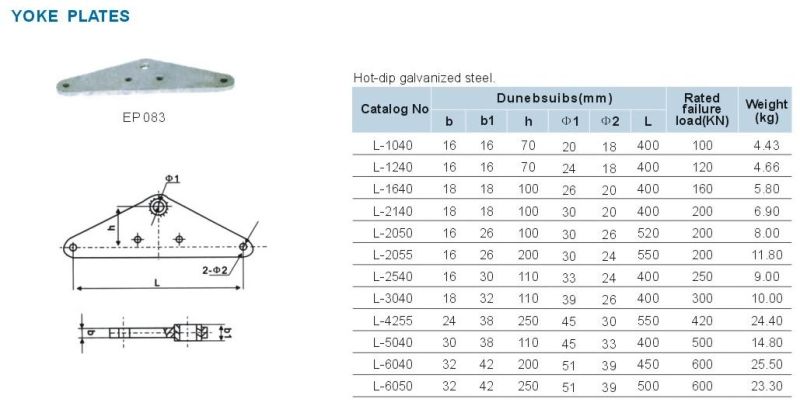 YOKE PLATES

EP 083

Φ1

h

2-Φ2

L

b

b1

Hot-dip galvanized steel.

| Catalog No | Dunebsuibs(mm) | | | | | | Rated failure load(KN) | Weight (kg) |
|---|---|---|---|---|---|---|---|---|
| | b | b1 | h | Φ1 | Φ2 | L | | |
| L-1040 | 16 | 16 | 70 | 20 | 18 | 400 | 100 | 4.43 |
| L-1240 | 16 | 16 | 70 | 24 | 18 | 400 | 120 | 4.66 |
| L-1640 | 18 | 18 | 100 | 26 | 20 | 400 | 160 | 5.80 |
| L-2140 | 18 | 18 | 100 | 30 | 20 | 400 | 200 | 6.90 |
| L-2050 | 16 | 26 | 100 | 30 | 26 | 520 | 200 | 8.00 |
| L-2055 | 16 | 26 | 200 | 30 | 24 | 550 | 200 | 11.80 |
| L-2540 | 16 | 30 | 110 | 33 | 24 | 400 | 250 | 9.00 |
| L-3040 | 18 | 32 | 110 | 39 | 26 | 400 | 300 | 10.00 |
| L-4255 | 24 | 38 | 250 | 45 | 30 | 550 | 420 | 24.40 |
| L-5040 | 30 | 38 | 110 | 45 | 33 | 400 | 500 | 14.80 |
| L-6040 | 32 | 42 | 200 | 51 | 39 | 450 | 600 | 25.50 |
| L-6050 | 32 | 42 | 250 | 51 | 39 | 500 | 600 | 23.30 |